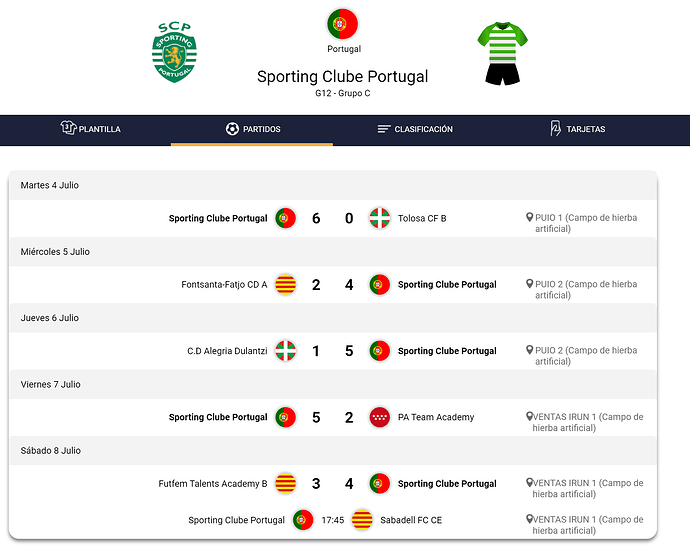 SCP SPORTING PORTUGAL

Portugal

Sporting Clube Portugal
G12 - Grupo C

PLANTILLA PARTIDOS CLASIFICACIÓN TARJETAS

Martes 4 Julio

Sporting Clube Portugal 6 0 Tolosa CF B PUIO 1 (Campo de hierba artificial)

Miércoles 5 Julio

Fontsanta-Fatjo CD A 2 4 Sporting Clube Portugal PUIO 2 (Campo de hierba artificial)

Jueves 6 Julio

C.D Alegria Dulantzi 1 5 Sporting Clube Portugal PUIO 2 (Campo de hierba artificial)

Viernes 7 Julio

Sporting Clube Portugal 5 2 PA Team Academy VENTAS IRUN 1 (Campo de hierba artificial)

Sábado 8 Julio

Futfem Talents Academy B 3 4 Sporting Clube Portugal VENTAS IRUN 1 (Campo de hierba artificial)

Sporting Clube Portugal 17:45 Sabadell FC CE VENTAS IRUN 1 (Campo de hierba artificial)